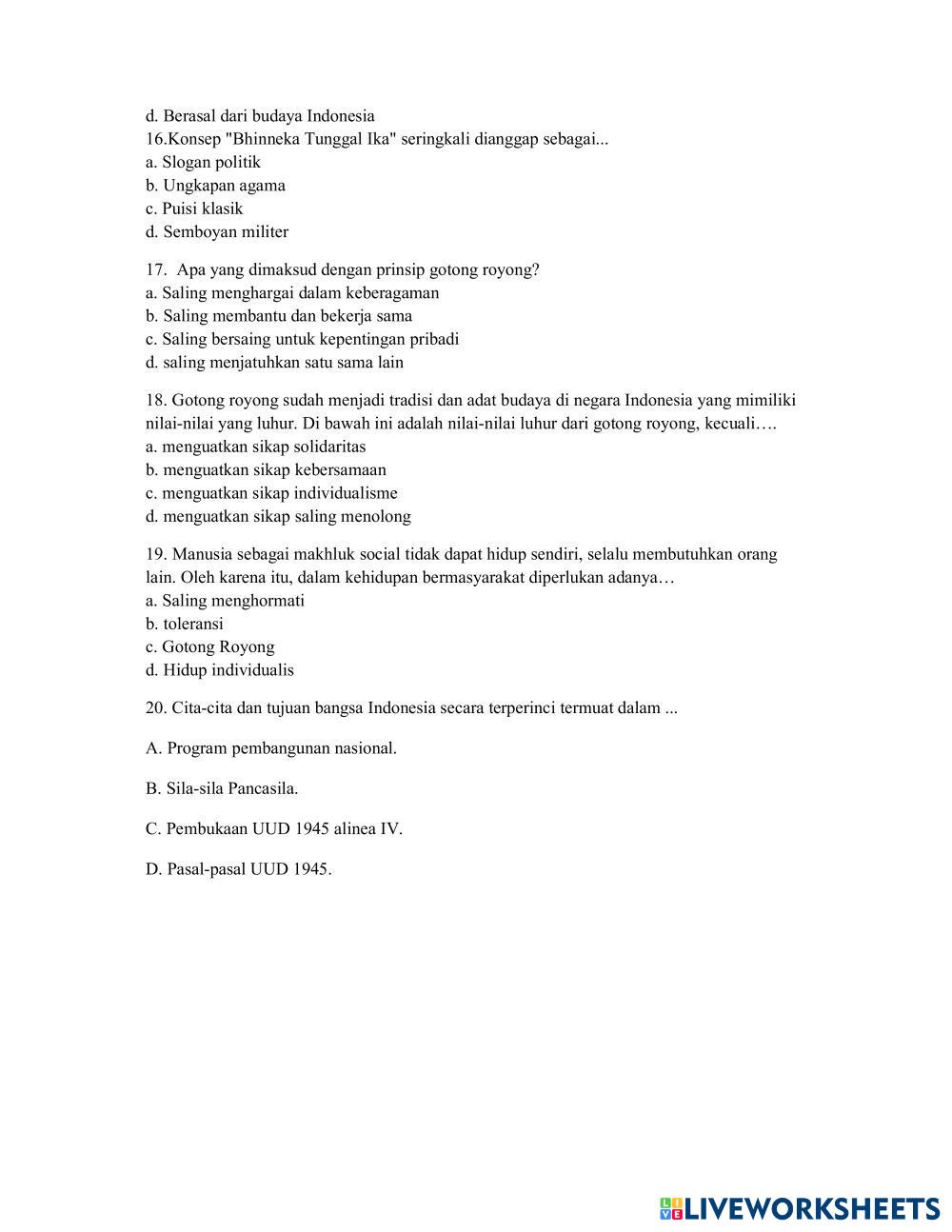 d. Berasal dari budaya Indonesia
16.Konsep "Bhinneka Tunggal Ika" seringkali dianggap sebagai...
a. Slogan politik
b. Ungkapan agama
c. Puisi klasik
d. Semboyan militer

17. Apa yang dimaksud dengan prinsip gotong royong?
a. Saling menghargai dalam keberagaman
b. Saling membantu dan bekerja sama
c. Saling bersaing untuk kepentingan pribadi
d. saling menjatuhkan satu sama lain

18. Gotong royong sudah menjadi tradisi dan adat budaya di negara Indonesia yang mimiliki nilai-nilai yang luhur. Di bawah ini adalah nilai-nilai luhur dari gotong royong, kecuali….
a. menguatkan sikap solidaritas
b. menguatkan sikap kebersamaan
c. menguatkan sikap individualisme
d. menguatkan sikap saling menolong

19. Manusia sebagai makhluk social tidak dapat hidup sendiri, selalu membutuhkan orang lain. Oleh karena itu, dalam kehidupan bermasyarakat diperlukan adanya…
a. Saling menghormati
b. toleransi
c. Gotong Royong
d. Hidup individualis

20. Cita-cita dan tujuan bangsa Indonesia secara terperinci termuat dalam ...

A. Program pembangunan nasional.

B. Sila-sila Pancasila.

C. Pembukaan UUD 1945 alinea IV.

D. Pasal-pasal UUD 1945.

LIVEWORKSHEETS